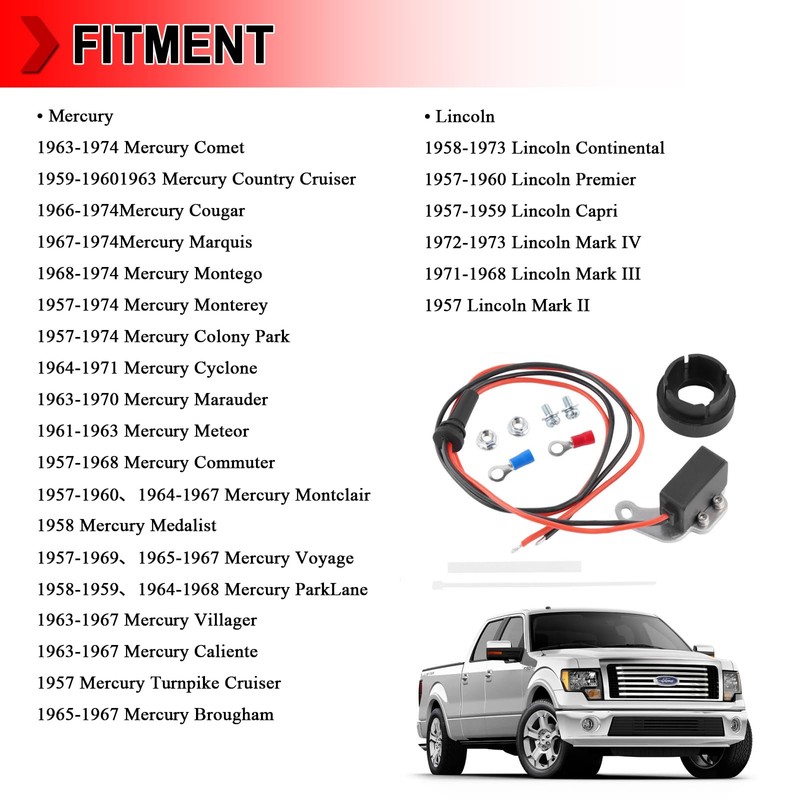 FITMENT

• Mercury
1963-1974 Mercury Comet
1959-19601963 Mercury Country Cruiser
1966-1974Mercury Cougar
1967-1974Mercury Marquis
1968-1974 Mercury Montego
1957-1974 Mercury Monterey
1957-1974 Mercury Colony Park
1964-1971 Mercury Cyclone
1963-1970 Mercury Marauder
1961-1963 Mercury Meteor
1957-1968 Mercury Commuter
1957-1960、1964-1967 Mercury Montclair
1958 Mercury Medalist
1957-1969、1965-1967 Mercury Voyage
1958-1959、1964-1968 Mercury ParkLane
1963-1967 Mercury Villager
1963-1967 Mercury Caliente
1957 Mercury Turnpike Cruiser
1965-1967 Mercury Brougham

• Lincoln
1958-1973 Lincoln Continental
1957-1960 Lincoln Premier
1957-1959 Lincoln Capri
1972-1973 Lincoln Mark IV
1971-1968 Lincoln Mark III
1957 Lincoln Mark II

Ford